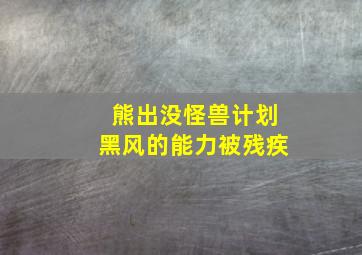 熊出没怪兽计划
黑风的能力被残疾